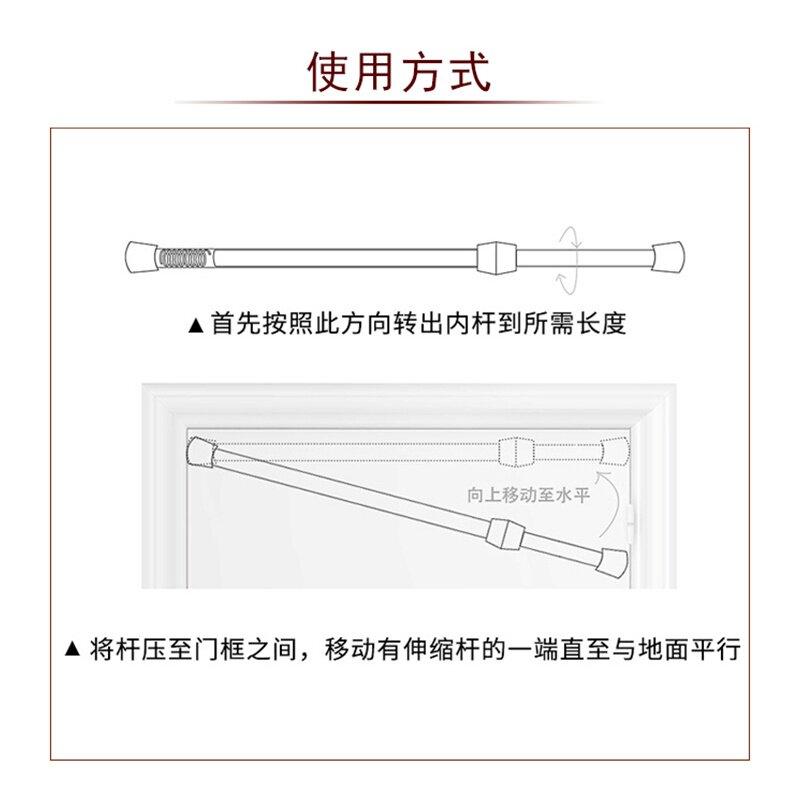 使用方式

▲首先按照此方向转出内杆到所需长度

向上移动至水平

▲ 将杆压至门框之间，移动有伸缩杆的一端直至与地面平行